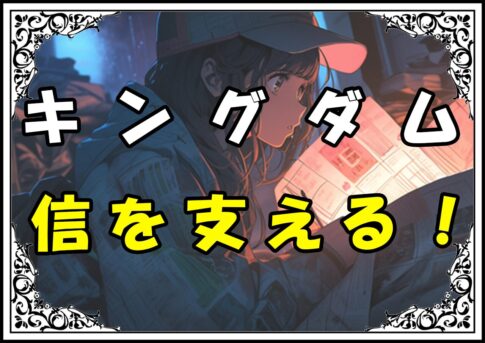 キングダム
信を支える！